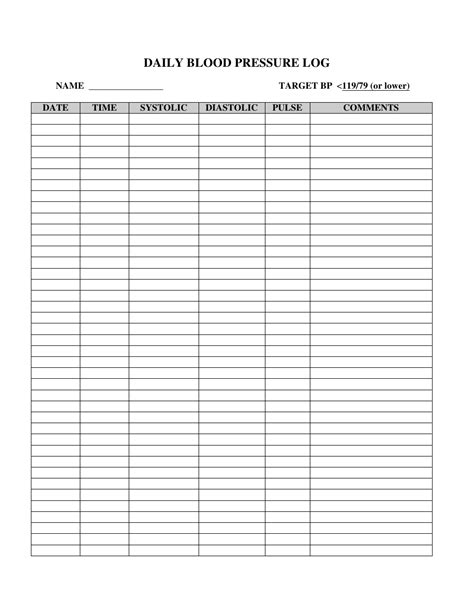 DAILY BLOOD PRESSURE LOG

NAME ________________ TARGET BP <119/79 (or lower)

| DATE | TIME | SYSTOLIC | DIASTOLIC | PULSE | COMMENTS |
|---|---|---|---|---|---|
| | | | | | |